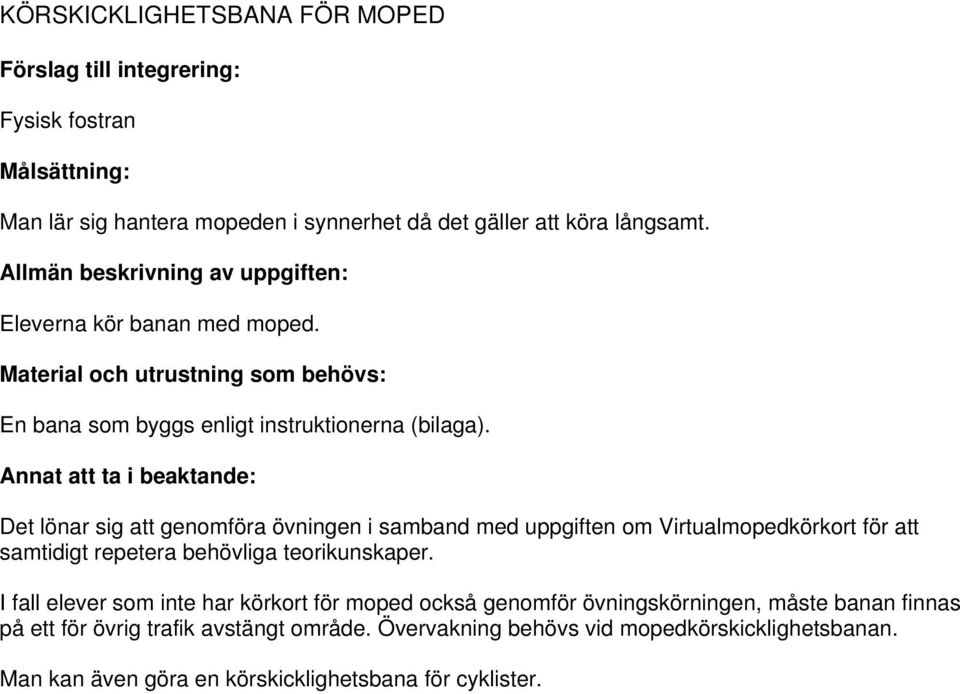 KÖRSKICKLIGHETSBANA FÖR MOPED

Förslag till integrering:

Fysisk fostran

Målsättning:

Man lär sig hantera mopeden i synnerhet då det gäller att köra långsamt.

Allmän beskrivning av uppgiften:

Eleverna kör banan med moped.

Material och utrustning som behövs:

En bana som byggs enligt instruktionerna (bilaga).

Annat att ta i beaktande:

Det lönar sig att genomföra övningen i samband med uppgiften om Virtualmopedkörkort för att samtidigt repetera behövliga teorikunskaper.

I fall elever som inte har körkort för moped också genomför övningskörningen, måste banan finnas på ett för övrig trafik avstängt område. Övervakning behövs vid mopedkörskicklighetsbanan.

Man kan även göra en körskicklighetsbana för cyklister.